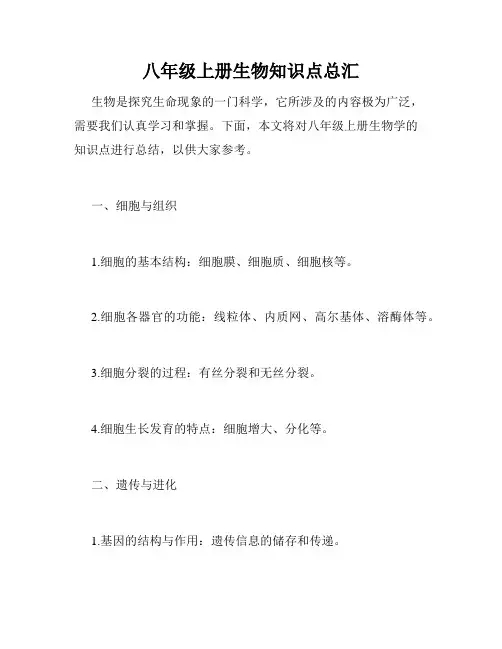 八年级上册生物知识点总汇

生物是探究生命现象的一门科学，它所涉及的内容极为广泛，需要我们认真学习和掌握。下面，本文将对八年级上册生物学的知识点进行总结，以供大家参考。

一、细胞与组织

1.细胞的基本结构：细胞膜、细胞质、细胞核等。

2.细胞各器官的功能：线粒体、内质网、高尔基体、溶酶体等。

3.细胞分裂的过程：有丝分裂和无丝分裂。

4.细胞生长发育的特点：细胞增大、分化等。

二、遗传与进化

1.基因的结构与作用：遗传信息的储存和传递。